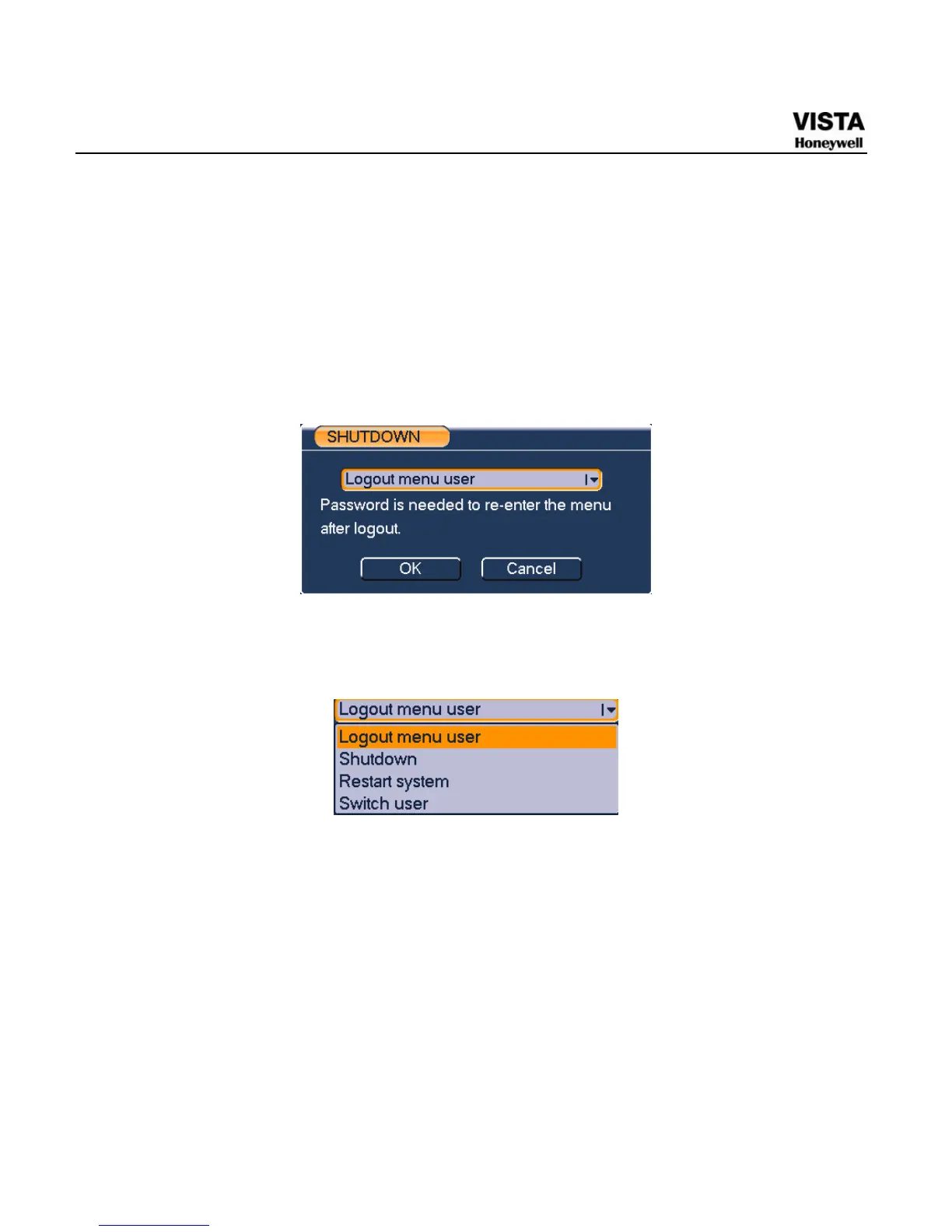 VISTA
Honeywell

SHUTDOWN

Logout menu user

Password is needed to re-enter the menu after logout.

OK

Cancel

Logout menu user

Logout menu user
Shutdown
Restart system
Switch user